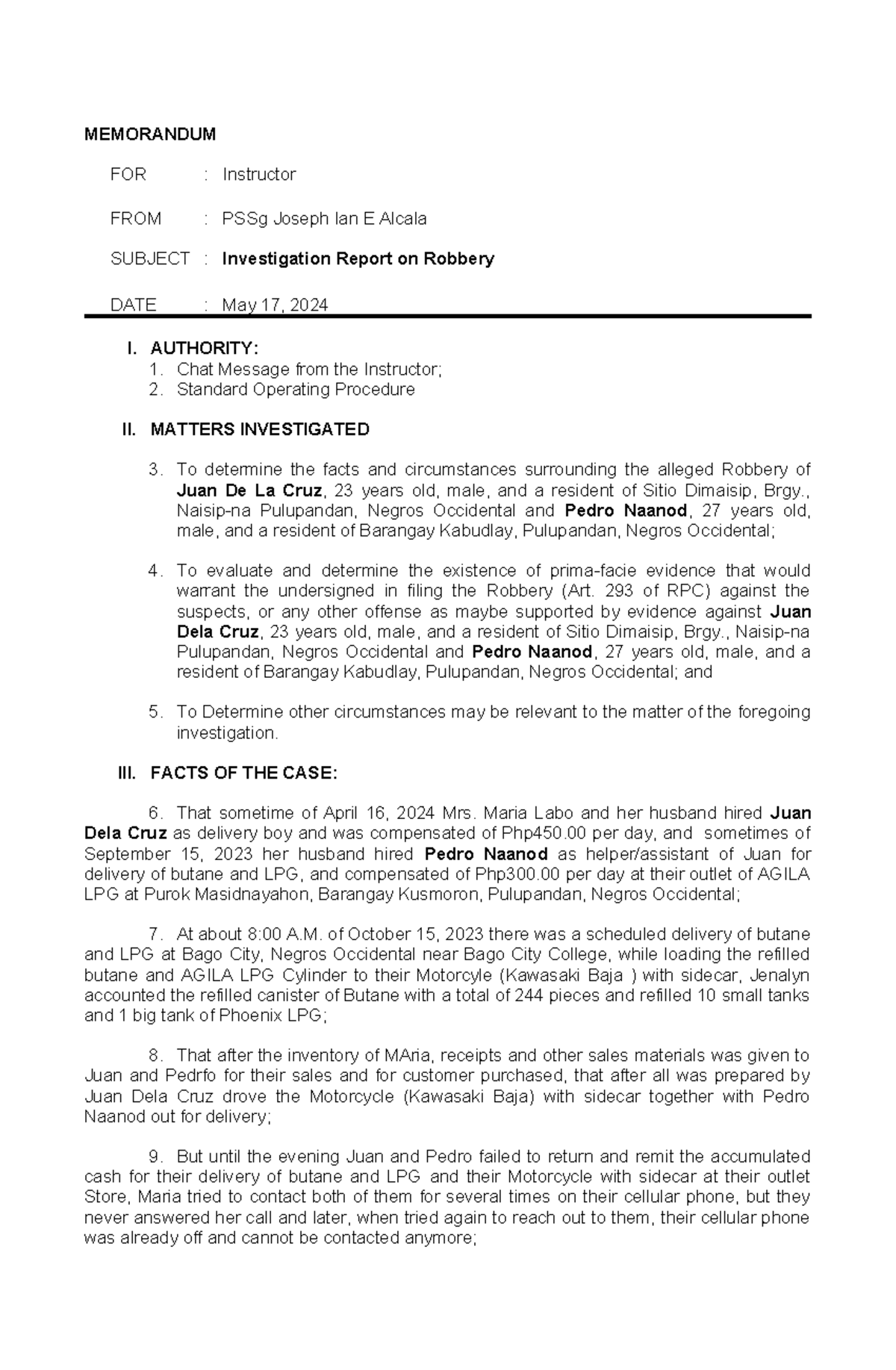 MEMORANDUM

FOR : Instructor

FROM : PSSg Joseph Ian E Alcala

SUBJECT : Investigation Report on Robbery

DATE : May 17, 2024

I. AUTHORITY:
1. Chat Message from the Instructor;
2. Standard Operating Procedure

II. MATTERS INVESTIGATED

3. To determine the facts and circumstances surrounding the alleged Robbery of Juan De La Cruz, 23 years old, male, and a resident of Sitio Dimaisip, Brgy., Naisip-na Pulupandan, Negros Occidental and Pedro Naanod, 27 years old, male, and a resident of Barangay Kabudlay, Pulupandan, Negros Occidental;

4. To evaluate and determine the existence of prima-facie evidence that would warrant the undersigned in filing the Robbery (Art. 293 of RPC) against the suspects, or any other offense as maybe supported by evidence against Juan Dela Cruz, 23 years old, male, and a resident of Sitio Dimaisip, Brgy., Naisip-na Pulupandan, Negros Occidental and Pedro Naanod, 27 years old, male, and a resident of Barangay Kabudlay, Pulupandan, Negros Occidental; and

5. To Determine other circumstances may be relevant to the matter of the foregoing investigation.

III. FACTS OF THE CASE:

6. That sometime of April 16, 2024 Mrs. Maria Labo and her husband hired Juan Dela Cruz as delivery boy and was compensated of Php450.00 per day, and sometimes of September 15, 2023 her husband hired Pedro Naanod as helper/assistant of Juan for delivery of butane and LPG, and compensated of Php300.00 per day at their outlet of AGILA LPG at Purok Masidnayahon, Barangay Kusmoron, Pulupandan, Negros Occidental;

7. At about 8:00 A.M. of October 15, 2023 there was a scheduled delivery of butane and LPG at Bago City, Negros Occidental near Bago City College, while loading the refilled butane and AGILA LPG Cylinder to their Motorcyle (Kawasaki Baja ) with sidecar, Jenalyn accounted the refilled canister of Butane with a total of 244 pieces and refilled 10 small tanks and 1 big tank of Phoenix LPG;

8. That after the inventory of MAria, receipts and other sales materials was given to Juan and Pedrfo for their sales and for customer purchased, that after all was prepared by Juan Dela Cruz drove the Motorcycle (Kawasaki Baja) with sidecar together with Pedro Naanod out for delivery;

9. But until the evening Juan and Pedro failed to return and remit the accumulated cash for their delivery of butane and LPG and their Motorcycle with sidecar at their outlet Store, Maria tried to contact both of them for several times on their cellular phone, but they never answered her call and later, when tried again to reach out to them, their cellular phone was already off and cannot be contacted anymore;